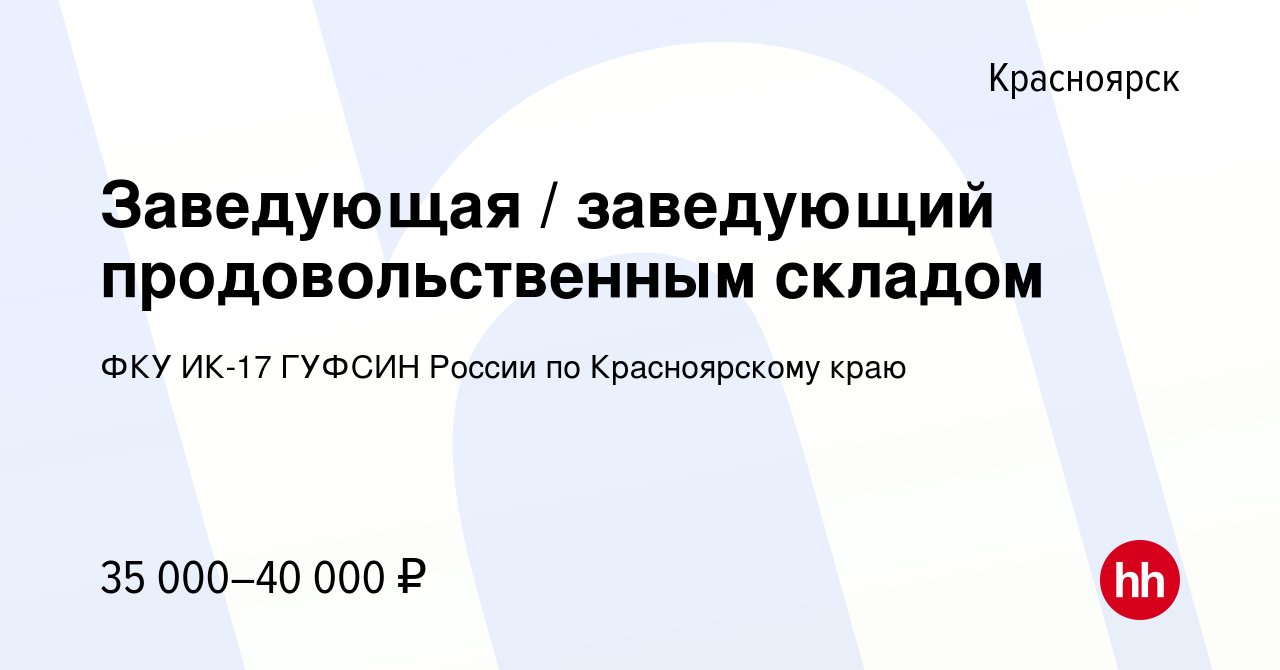 Красноярск

Заведующая / заведующий продовольственным складом

ФКУ ИК-17 ГУФСИН России по Красноярскому краю

35 000–40 000 ₽

hh